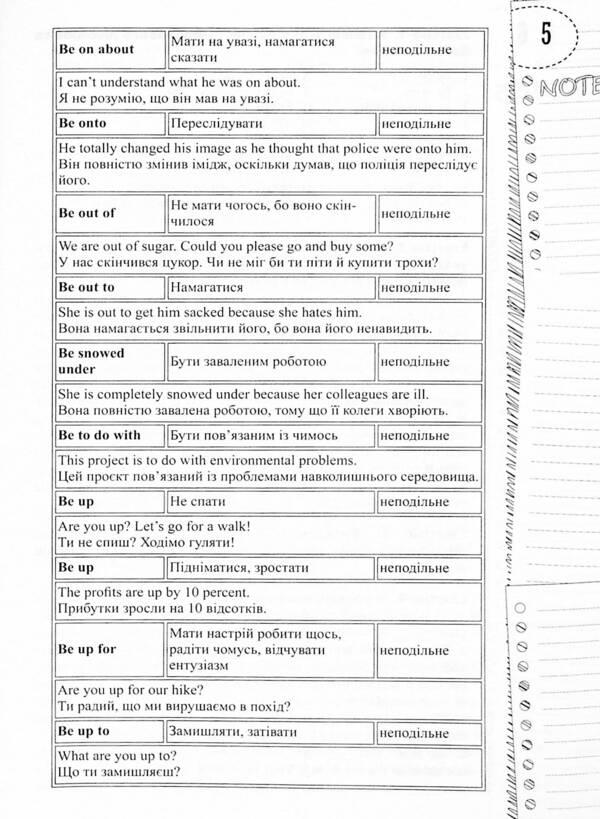 5

NOTE

| Be on about | Мати на увазі, намагатися сказати | неподільне |
|---|---|---|
| I can't understand what he was on about. Я не розумію, що він мав на увазі. | | |
| Be onto | Переслідувати | неподільне |
| He totally changed his image as he thought that police were onto him. Він повністю змінив імідж, оскільки думав, що поліція переслідує його. | | |
| Be out of | Не мати чогось, бо воно скінчилося | неподільне |
| We are out of sugar. Could you please go and buy some? У нас скінчився цукор. Чи не міг би ти піти й купити трохи? | | |
| Be out to | Намагатися | неподільне |
| She is out to get him sacked because she hates him. Вона намагається звільнити його, бо вона його ненавидить. | | |
| Be snowed under | Бути заваленим роботою | неподільне |
| She is completely snowed under because her colleagues are ill. Вона повністю завалена роботою, тому що її колеги хворіють. | | |
| Be to do with | Бути пов'язаним із чимось | неподільне |
| This project is to do with environmental problems. Цей проєкт пов'язаний із проблемами навколишнього середовища. | | |
| Be up | Не спати | неподільне |
| Are you up? Let's go for a walk! Ти не спиш? Ходімо гуляти! | | |
| Be up | Підніматися, зростати | неподільне |
| The profits are up by 10 percent. Прибутки зросли на 10 відсотків. | | |
| Be up for | Мати настрій робити щось, радіти чомусь, відчувати ентузіазм | неподільне |
| Are you up for our hike? Ти радий, що ми вирушаємо в похід? | | |
| Be up to | Замишляти, затівати | неподільне |
| What are you up to? Що ти замишляєш? | | |